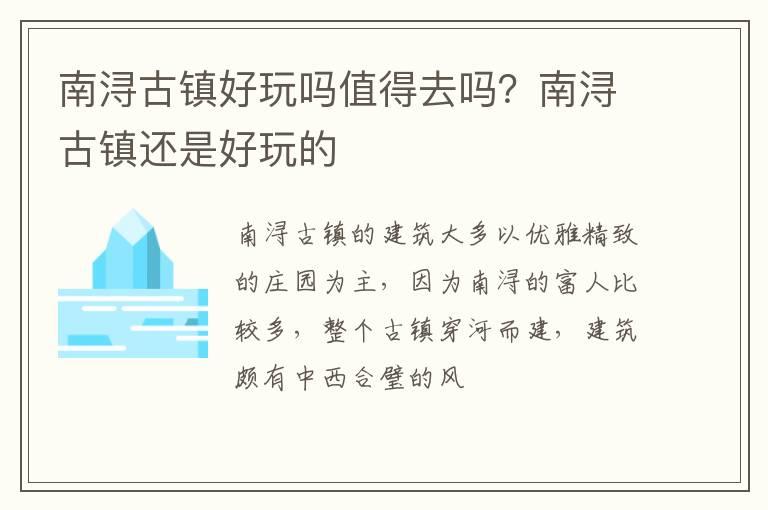 南浔古镇好玩吗值得去吗？南浔古镇还是好玩的

南浔古镇的建筑大多以优雅精致的庄园为主，因为南浔的富人比较多，整个古镇穿河而建，建筑颇有中西合璧的风